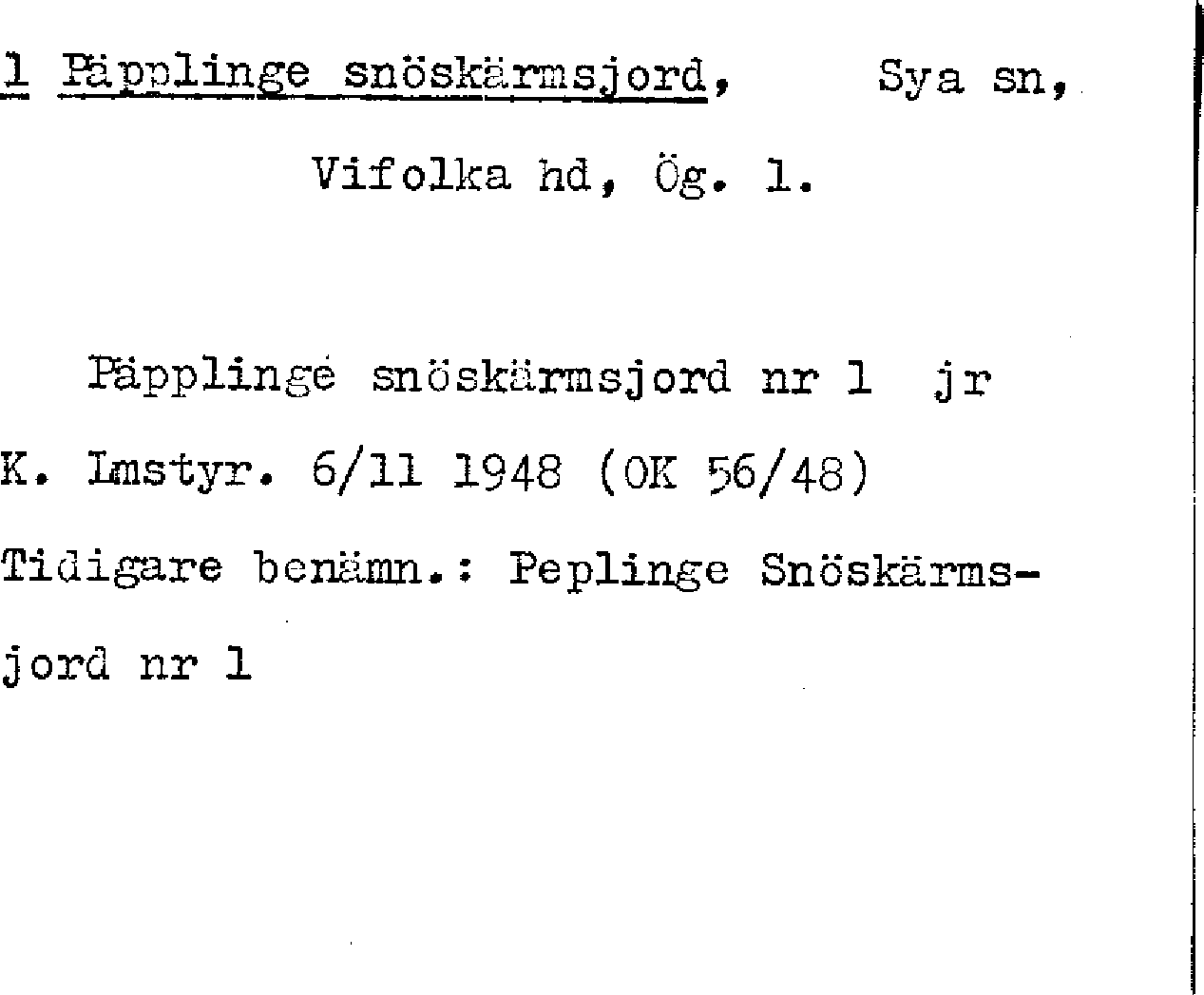 1 Päpplinge snöskärmsjord, Sya sn,

Vifolka hd, Ög. l.

Päpplinge snöskärmsjord nr 1 jr K. Lmstyr. 6/11 1948 (OK 56/48) Tidigare benämn.: Peplinge Snöskärmsjord nr 1